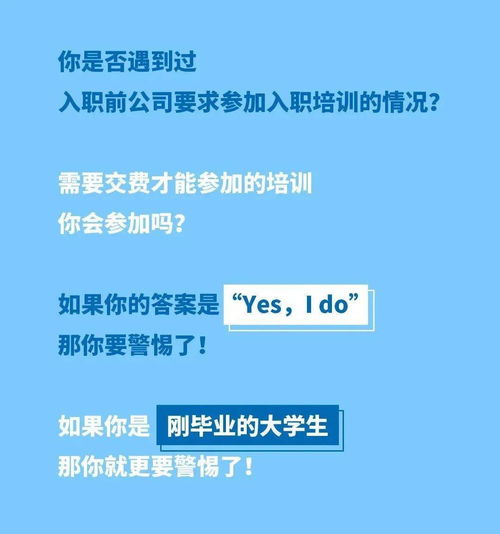 你是否遇到过
入职前公司要求参加入职培训的情况？

需要交费才能参加的培训
你会参加吗？

如果你的答案是 “Yes，I do”
那你要警惕了！

如果你是 刚毕业的大学生
那你就更要警惕了！